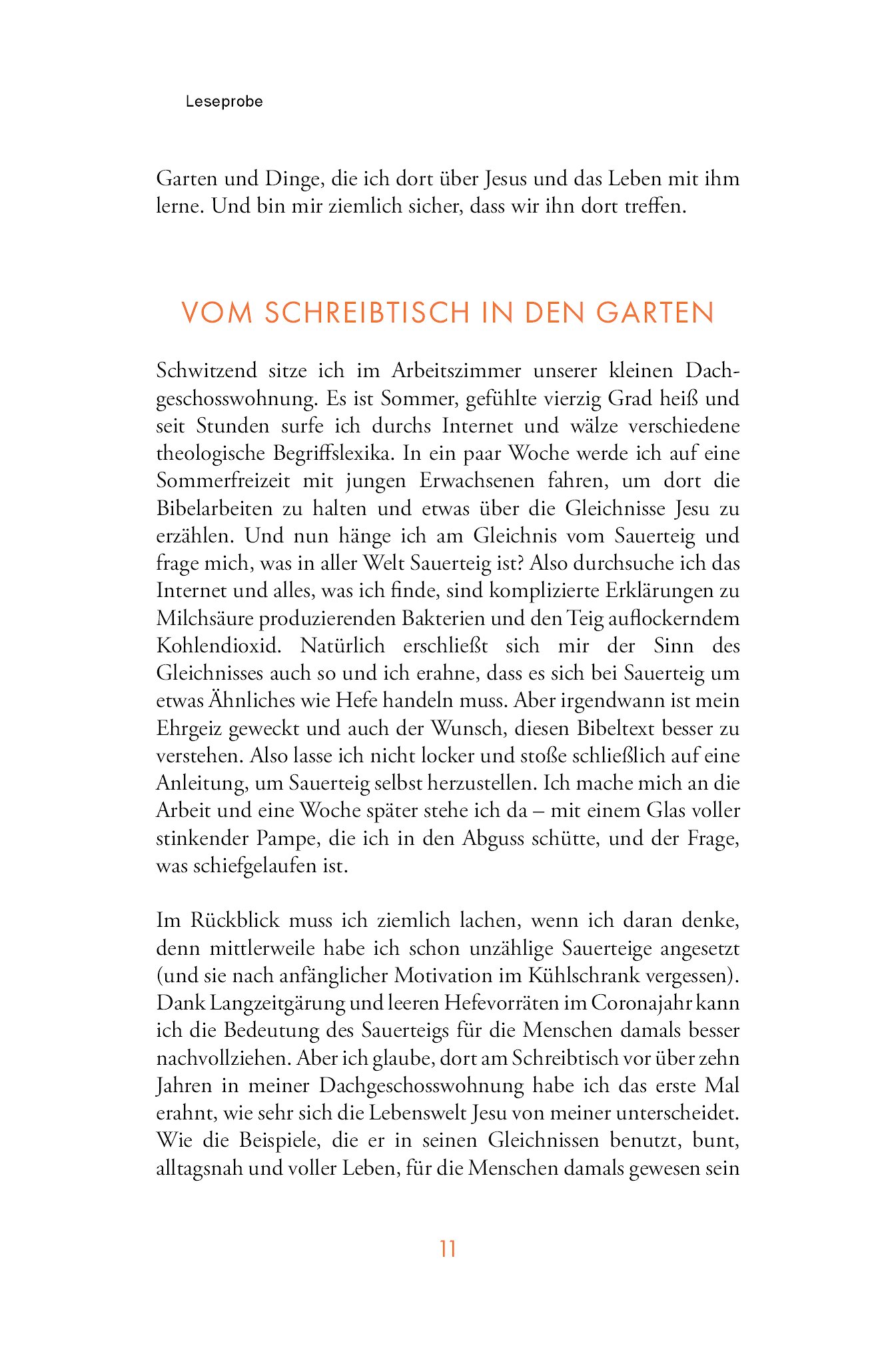 Leseprobe

Garten und Dinge, die ich dort über Jesus und das Leben mit ihm lerne. Und bin mir ziemlich sicher, dass wir ihn dort treffen.

VOM SCHREIBTISCH IN DEN GARTEN

Schwitzend sitze ich im Arbeitszimmer unserer kleinen Dachgeschosswohnung. Es ist Sommer, gefühlte vierzig Grad heiß und seit Stunden surfe ich durchs Internet und wälze verschiedene theologische Begriffslexika. In ein paar Woche werde ich auf eine Sommerfreizeit mit jungen Erwachsenen fahren, um dort die Bibelarbeiten zu halten und etwas über die Gleichnisse Jesu zu erzählen. Und nun hänge ich am Gleichnis vom Sauerteig und frage mich, was in aller Welt Sauerteig ist? Also durchsuche ich das Internet und alles, was ich finde, sind komplizierte Erklärungen zu Milchsäure produzierenden Bakterien und den Teig auflockerndem Kohlendioxid. Natürlich erschließt sich mir der Sinn des Gleichnisses auch so und ich erahne, dass es sich bei Sauerteig um etwas Ähnliches wie Hefe handeln muss. Aber irgendwann ist mein Ehrgeiz geweckt und auch der Wunsch, diesen Bibeltext besser zu verstehen. Also lasse ich nicht locker und stoße schließlich auf eine Anleitung, um Sauerteig selbst herzustellen. Ich mache mich an die Arbeit und eine Woche später stehe ich da – mit einem Glas voller stinkender Pampe, die ich in den Abguss schütte, und der Frage, was schiefgelaufen ist.

Im Rückblick muss ich ziemlich lachen, wenn ich daran denke, denn mittlerweile habe ich schon unzählige Sauerteige angesetzt (und sie nach anfänglicher Motivation im Kühlschrank vergessen). Dank Langzeitgärung und leeren Hefevorräten im Coronajahr kann ich die Bedeutung des Sauerteigs für die Menschen damals besser nachvollziehen. Aber ich glaube, dort am Schreibtisch vor über zehn Jahren in meiner Dachgeschosswohnung habe ich das erste Mal erahnt, wie sehr sich die Lebenswelt Jesu von meiner unterscheidet. Wie die Beispiele, die er in seinen Gleichnissen benutzt, bunt, alltagsnah und voller Leben, für die Menschen damals gewesen sein

11